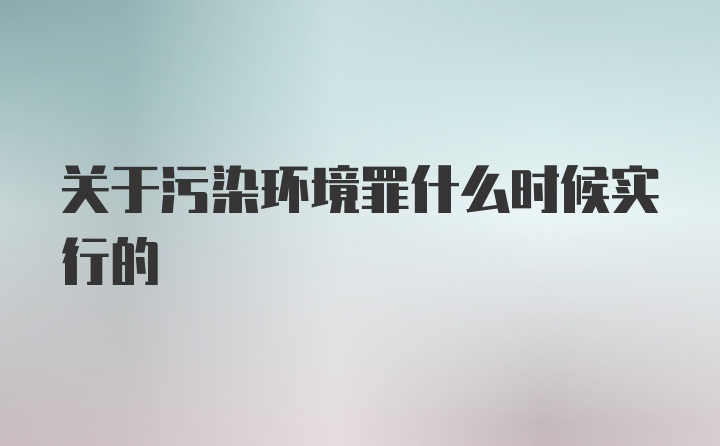 关于污染环境罪什么时候实行的